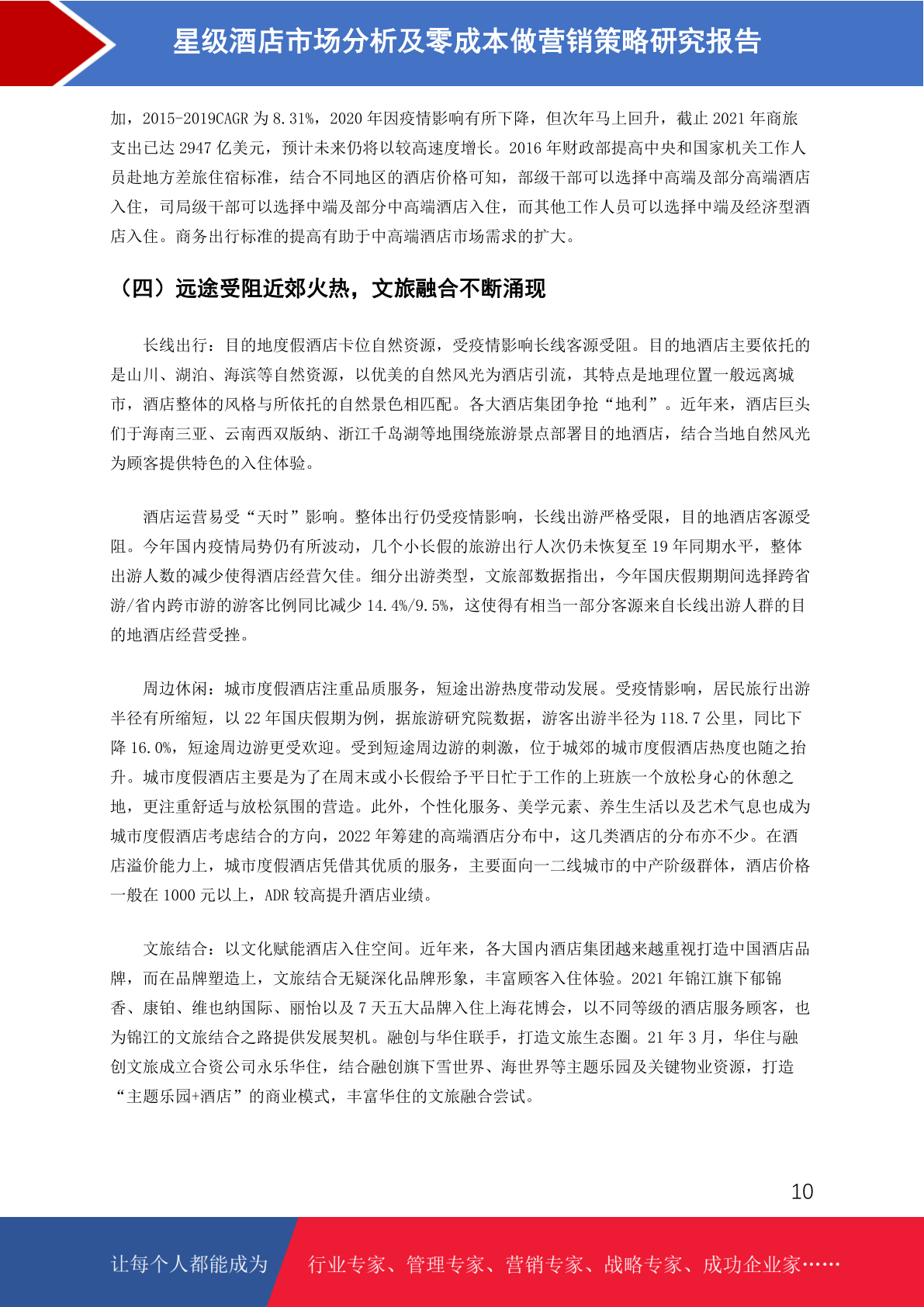 星级酒店市场分析及零成本做营销策略研究报告

加，2015-2019CAGR 为 8.31%，2020 年因疫情影响有所下降，但次年马上回升，截止 2021 年商旅支出已达 2947 亿美元，预计未来仍将以较高速度增长。2016 年财政部提高中央和国家机关工作人员赴地方差旅住宿标准，结合不同地区的酒店价格可知，部级干部可以选择中高端及部分高端酒店入住，司局级干部可以选择中端及部分中高端酒店入住，而其他工作人员可以选择中端及经济型酒店入住。商务出行标准的提高有助于中高端酒店市场需求的扩大。

（四）远途受阻近郊火热，文旅融合不断涌现

长线出行：目的地度假酒店卡位自然资源，受疫情影响长线客源受阻。目的地酒店主要依托的是山川、湖泊、海滨等自然资源，以优美的自然风光为酒店引流，其特点是地理位置一般远离城市，酒店整体的风格与所依托的自然景色相匹配。各大酒店集团争抢“地利”。近年来，酒店巨头们于海南三亚、云南西双版纳、浙江千岛湖等地围绕旅游景点部署目的地酒店，结合当地自然风光为顾客提供特色的入住体验。

酒店运营易受“天时”影响。整体出行仍受疫情影响，长线出游严格受限，目的地酒店客源受阻。今年国内疫情局势仍有所波动，几个小长假的旅游出行人次仍未恢复至 19 年同期水平，整体出游人数的减少使得酒店经营欠佳。细分出游类型，文旅部数据指出，今年国庆假期期间选择跨省游/省内跨市游的游客比例同比减少 14.4%/9.5%，这使得有相当一部分客源来自长线出游人群的目的地酒店经营受挫。

周边休闲：城市度假酒店注重品质服务，短途出游热度带动发展。受疫情影响，居民旅行出游半径有所缩短，以 22 年国庆假期为例，据旅游研究院数据，游客出游半径为 118.7 公里，同比下降 16.0%，短途周边游更受欢迎。受到短途周边游的刺激，位于城郊的城市度假酒店热度也随之抬升。城市度假酒店主要是为了在周末或小长假给予平日忙于工作的上班族一个放松身心的休憩之地，更注重舒适与放松氛围的营造。此外，个性化服务、美学元素、养生生活以及艺术气息也成为城市度假酒店考虑结合的方向，2022 年筹建的高端酒店分布中，这几类酒店的分布亦不少。在酒店溢价能力上，城市度假酒店凭借其优质的服务，主要面向一二线城市的中产阶级群体，酒店价格一般在 1000 元以上，ADR 较高提升酒店业绩。

文旅结合：以文化赋能酒店入住空间。近年来，各大国内酒店集团越来越重视打造中国酒店品牌，而在品牌塑造上，文旅结合无疑深化品牌形象，丰富顾客入住体验。2021 年锦江旗下郁锦香、康铂、维也纳国际、丽怡以及 7 天五大品牌入住上海花博会，以不同等级的酒店服务顾客，也为锦江的文旅结合之路提供发展契机。融创与华住联手，打造文旅生态圈。21 年 3 月，华住与融创文旅成立合资公司永乐华住，结合融创旗下雪世界、海世界等主题乐园及关键物业资源，打造“主题乐园+酒店”的商业模式，丰富华住的文旅融合尝试。

10

让每个人都能成为 行业专家、管理专家、营销专家、战略专家、成功企业家……